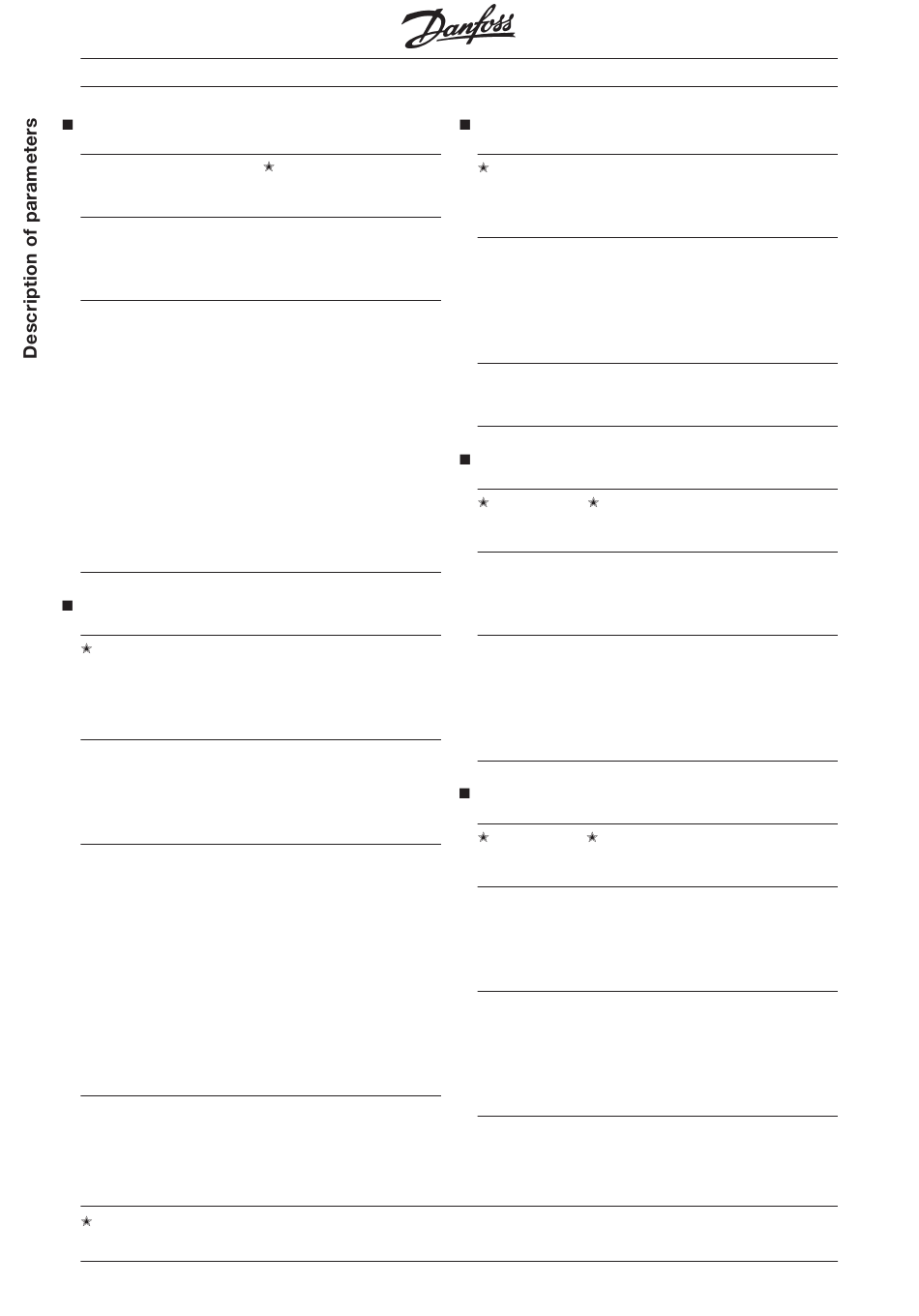 Danfoss

Description of parameters